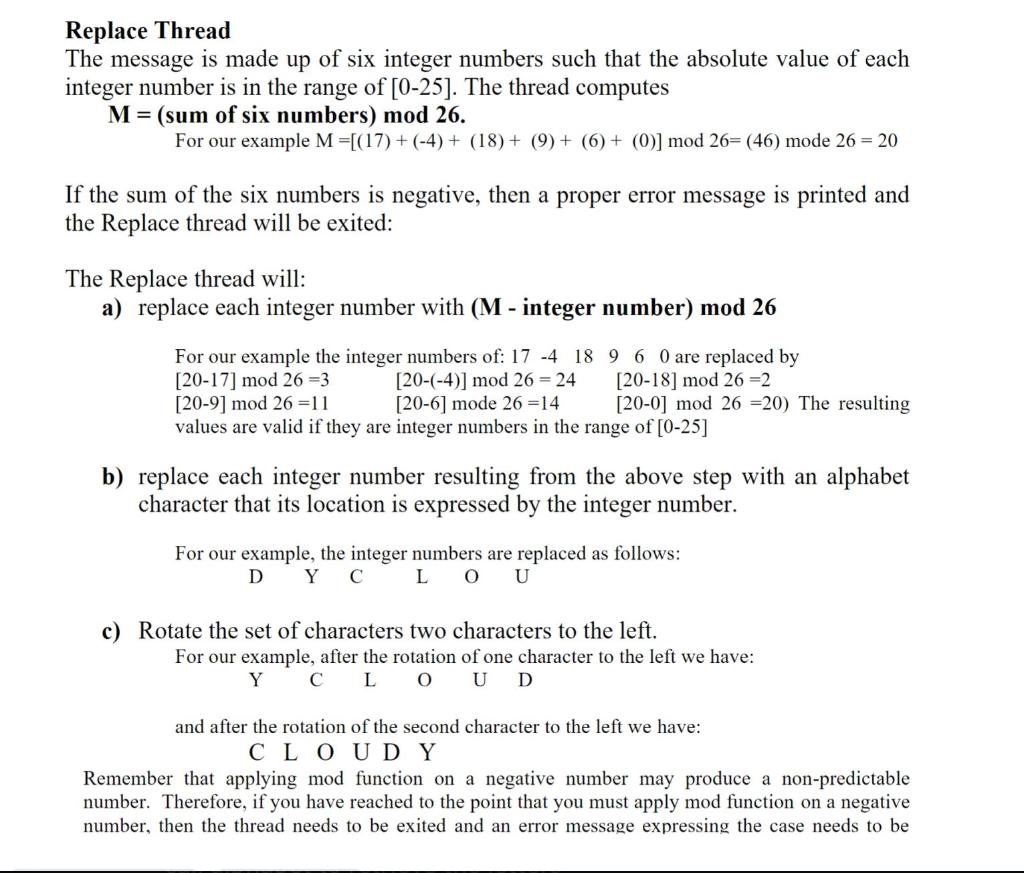 **Replace Thread**

The message is made up of six integer numbers such that the absolute value of each integer number is in the range of [0-25]. The thread computes

**M = (sum of six numbers) mod 26.**

For our example M =[(17) + (-4) + (18) + (9) + (6) + (0)] mod 26= (46) mode 26 = 20

If the sum of the six numbers is negative, then a proper error message is printed and the Replace thread will be exited:

The Replace thread will:

**a)** replace each integer number with **(M - integer number) mod 26**

For our example the integer numbers of: 17 -4 18 9 6 0 are replaced by
[20-17] mod 26 =3 [20-(-4)] mod 26 = 24 [20-18] mod 26 =2
[20-9] mod 26 =11 [20-6] mode 26 =14 [20-0] mod 26 =20) The resulting values are valid if they are integer numbers in the range of [0-25]

**b)** replace each integer number resulting from the above step with an alphabet character that its location is expressed by the integer number.

For our example, the integer numbers are replaced as follows:
D Y C L O U

**c)** Rotate the set of characters two characters to the left.

For our example, after the rotation of one character to the left we have:
Y C L O U D

and after the rotation of the second character to the left we have:
C L O U D Y

Remember that applying mod function on a negative number may produce a non-predictable number. Therefore, if you have reached to the point that you must apply mod function on a negative number, then the thread needs to be exited and an error message expressing the case needs to be